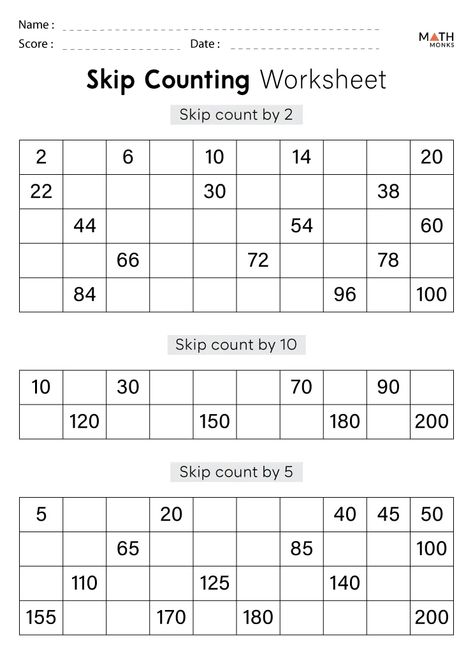 Name :
Score : Date :

MATH MONKS

Skip Counting Worksheet

Skip count by 2

| 2 | | 6 | | 10 | | 14 | | | 20 |
|---|---|---|---|---|---|---|---|---|---|
| 22 | | | | 30 | | | | 38 | |
| | 44 | | | | | 54 | | | 60 |
| | | 66 | | | 72 | | | 78 | |
| | 84 | | | | | | 96 | | 100 |

Skip count by 10

| 10 | | 30 | | | | 70 | | 90 | |
|---|---|---|---|---|---|---|---|---|---|
| | 120 | | | 150 | | | 180 | | 200 |

Skip count by 5

| 5 | | | 20 | | | | 40 | 45 | 50 |
|---|---|---|---|---|---|---|---|---|---|
| | | 65 | | | | 85 | | | 100 |
| | 110 | | | 125 | | | 140 | | |
| 155 | | | 170 | | 180 | | | | 200 |